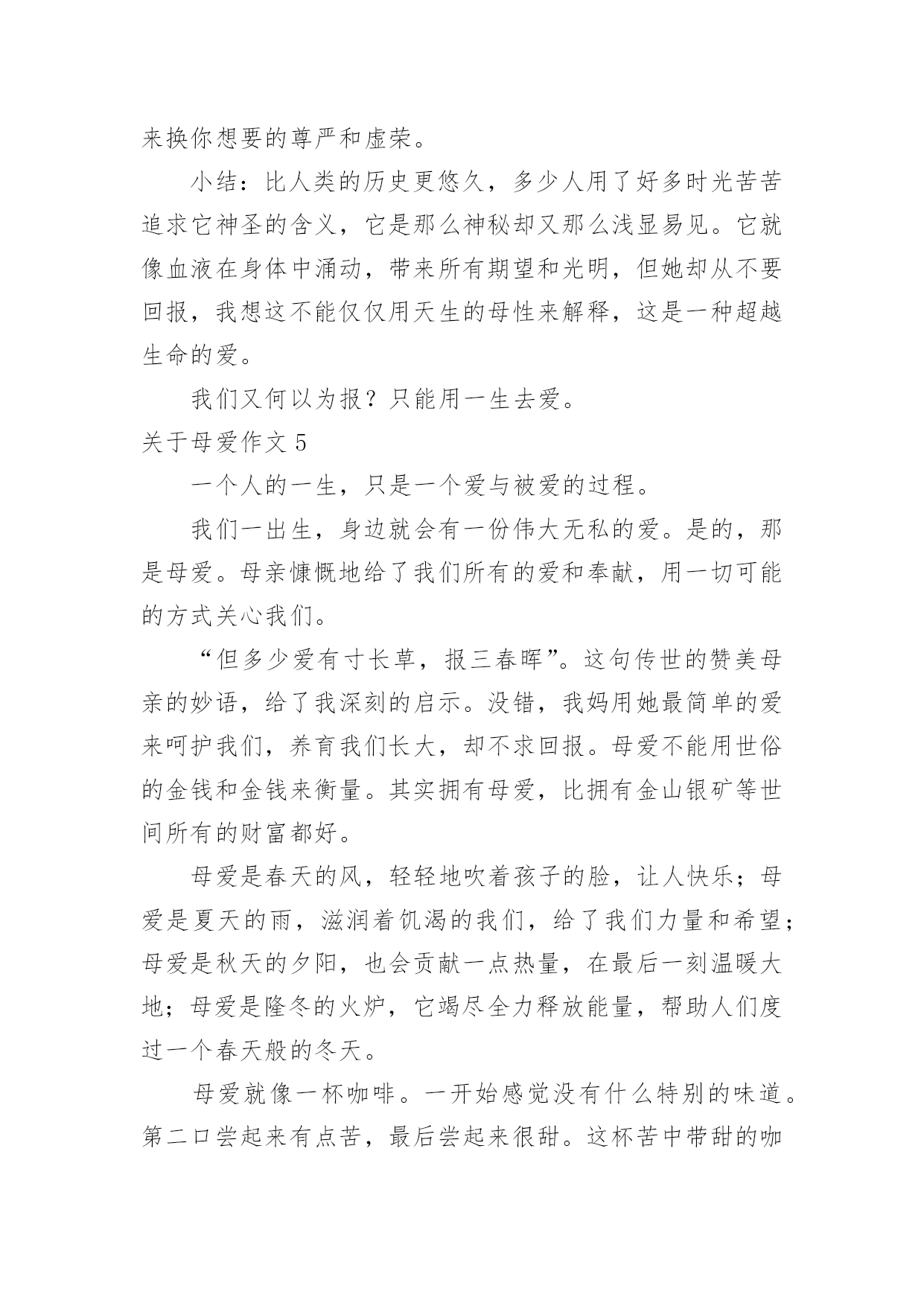 来换你想要的尊严和虚荣。

小结：比人类的历史更悠久，多少人用了好多时光苦苦追求它神圣的含义，它是那么神秘却又那么浅显易见。它就像血液在身体中涌动，带来所有期望和光明，但她却从不要回报，我想这不能仅仅用天生的母性来解释，这是一种超越生命的爱。

我们又何以为报？只能用一生去爱。

关于母爱作文 5

一个人的一生，只是一个爱与被爱的过程。

我们一出生，身边就会有一份伟大无私的爱。是的，那是母爱。母亲慷慨地给了我们所有的爱和奉献，用一切可能的方式关心我们。

“但多少爱有寸长草，报三春晖”。这句传世的赞美母亲的妙语，给了我深刻的启示。没错，我妈用她最简单的爱来呵护我们，养育我们长大，却不求回报。母爱不能用世俗的金钱和金钱来衡量。其实拥有母爱，比拥有金山银矿等世间所有的财富都好。

母爱是春天的风，轻轻地吹着孩子的脸，让人快乐；母爱是夏天的雨，滋润着饥渴的我们，给了我们力量和希望；母爱是秋天的夕阳，也会贡献一点热量，在最后一刻温暖大地；母爱是隆冬的火炉，它竭尽全力释放能量，帮助人们度过一个春天般的冬天。

母爱就像一杯咖啡。一开始感觉没有什么特别的味道。第二口尝起来有点苦，最后尝起来很甜。这杯苦中带甜的咖